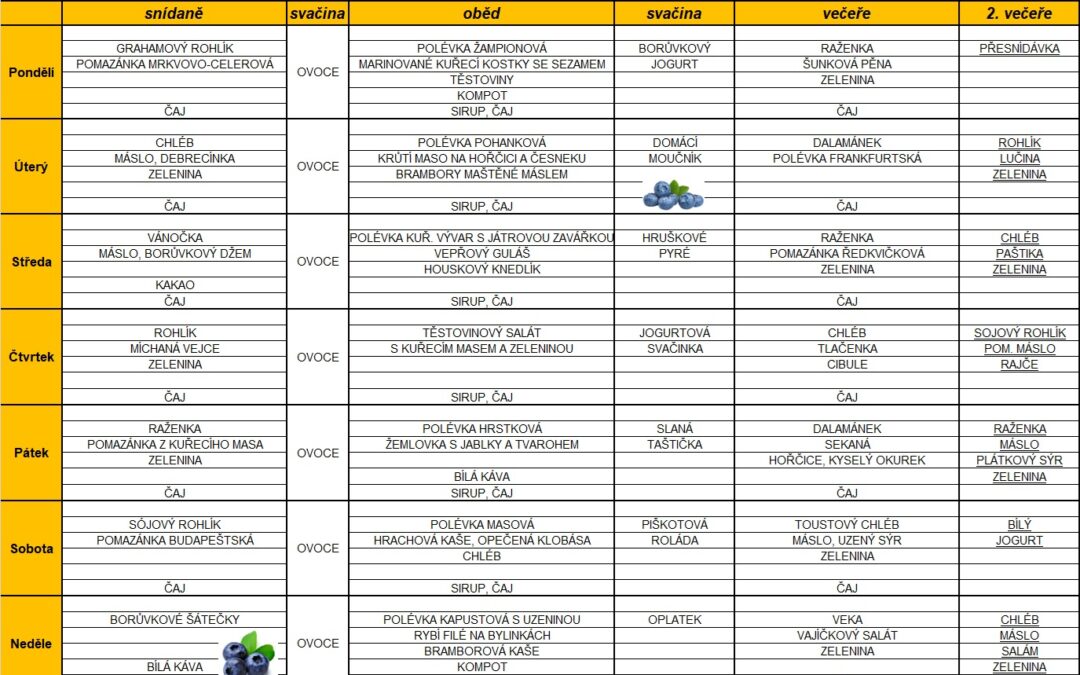 | | snídaně | svačina | oběd | svačina | večeře | 2. večeře |
|---|---|---|---|---|---|---|
| Pondělí | GRAHAMOVÝ ROHLÍK<br>POMAZÁNKA MRKVOVO-CELEROVÁ<br>ČAJ | OVOCE | POLÉVKA ŽAMPIONOVÁ<br>MARINOVANÉ KUŘECÍ KOSTKY SE SEZAMEM<br>TĚSTOVINY<br>KOMPOT<br>SIRUP, ČAJ | BORŮVKOVÝ<br>JOGURT | RAŽENKA<br>ŠUNKOVÁ PĚNA<br>ZELENINA<br>ČAJ | PŘESNÍDÁVKA |
| Úterý | CHLÉB<br>MÁSLO, DEBRECÍNKA<br>ZELENINA<br>ČAJ | OVOCE | POLÉVKA POHANKOVÁ<br>KRŮTÍ MASO NA HOŘČICI A ČESNEKU<br>BRAMBORY MAŠTĚNÉ MÁSLEM<br>SIRUP, ČAJ | DOMÁCÍ<br>MOUČNÍK | DALAMÁNEK<br>POLÉVKA FRANKFURTSKÁ<br>ČAJ | ROHLÍK<br>LUČINA<br>ZELENINA |
| Středa | VÁNOČKA<br>MÁSLO, BORŮVKOVÝ DŽEM<br>KAKAO<br>ČAJ | OVOCE | POLÉVKA KUŘ. VÝVAR S JÁTROVOU ZAVÁŘKOU<br>VEPŘOVÝ GULÁŠ<br>HOUSKOVÝ KNEDLÍK<br>SIRUP, ČAJ | HRUŠKOVÉ<br>PYRÉ | RAŽENKA<br>POMAZÁNKA ŘEDKVIČKOVÁ<br>ZELENINA<br>ČAJ | CHLÉB<br>PAŠTIKA<br>ZELENINA |
| Čtvrtek | ROHLÍK<br>MÍCHANÁ VEJCE<br>ZELENINA<br>ČAJ | OVOCE | TĚSTOVINOVÝ SALÁT<br>S KUŘECÍM MASEM A ZELENINOU<br>SIRUP, ČAJ | JOGURTOVÁ<br>SVAČINKA | CHLÉB<br>TLAČENKA<br>CIBULE<br>ČAJ | SOJOVÝ ROHLÍK<br>POM. MÁSLO<br>RAJČE |
| Pátek | RAŽENKA<br>POMAZÁNKA Z KUŘECÍHO MASA<br>ZELENINA<br>ČAJ | OVOCE | POLÉVKA HRSTKOVÁ<br>ŽEMLOVKA S JABLKY A TVAROHEM<br>BÍLÁ KÁVA<br>SIRUP, ČAJ | SLANÁ<br>TAŠTIČKA | DALAMÁNEK<br>SEKANÁ<br>HOŘČICE, KYSELÝ OKUREK<br>ČAJ | RAŽENKA<br>MÁSLO<br>PLÁTKOVÝ SÝR<br>ZELENINA |
| Sobota | SÓJOVÝ ROHLÍK<br>POMAZÁNKA BUDAPEŠŤSKÁ<br>ČAJ | OVOCE | POLÉVKA MASOVÁ<br>HRACHOVÁ KAŠE, OPEČENÁ KLOBÁSA<br>CHLÉB<br>SIRUP, ČAJ | PIŠKOTOVÁ<br>ROLÁDA | TOUSTOVÝ CHLÉB<br>MÁSLO, UZENÝ SÝR<br>ZELENINA<br>ČAJ | BÍLÝ<br>JOGURT |
| Neděle | BORŮVKOVÉ ŠÁTEČKY<br>BÍLÁ KÁVA | OVOCE | POLÉVKA KAPUSTOVÁ S UZENINOU<br>RYBÍ FILÉ NA BYLINKÁCH<br>BRAMBOROVÁ KAŠE<br>KOMPOT | OPLATEK | VEKA<br>VAJÍČKOVÝ SALÁT<br>ZELENINA | CHLÉB<br>MÁSLO<br>SALÁM<br>ZELENINA |